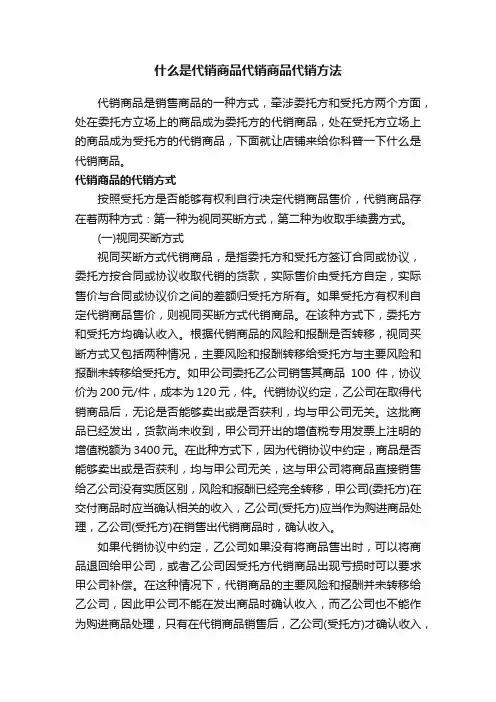 什么是代销商品代销商品代销方法

代销商品是销售商品的一种方式，牵涉委托方和受托方两个方面，处在委托方立场上的商品成为委托方的代销商品，处在受托方立场上的商品成为受托方的代销商品，下面就让店铺来给你科普一下什么是代销商品。

代销商品的代销方式

按照受托方是否能够有权利自行决定代销商品售价，代销商品存在着两种方式：第一种为视同买断方式，第二种为收取手续费方式。

(一)视同买断方式

视同买断方式代销商品，是指委托方和受托方签订合同或协议，委托方按合同或协议收取代销的货款，实际售价由受托方自定，实际售价与合同或协议价之间的差额归受托方所有。如果受托方有权利自定代销商品售价，则视同买断方式代销商品。在该种方式下，委托方和受托方均确认收入。根据代销商品的风险和报酬是否转移，视同买断方式又包括两种情况，主要风险和报酬转移给受托方与主要风险和报酬未转移给受托方。如甲公司委托乙公司销售其商品 100 件，协议价为 200 元/件，成本为 120 元，件。代销协议约定，乙公司在取得代销商品后，无论是否能够卖出或是否获利，均与甲公司无关。这批商品已经发出，货款尚未收到，甲公司开出的增值税专用发票上注明的增值税额为 3400 元。在此种方式下，因为代销协议中约定，商品是否能够卖出或是否获利，均与甲公司无关，这与甲公司将商品直接销售给乙公司没有实质区别，风险和报酬已经完全转移，甲公司(委托方)在交付商品时应当确认相关的收入，乙公司(受托方)应当作为购进商品处理，乙公司(受托方)在销售出代销商品时，确认收入。

如果代销协议中约定，乙公司如果没有将商品售出时，可以将商品退回给甲公司，或者乙公司因受托方代销商品出现亏损时可以要求甲公司补偿。在这种情况下，代销商品的主要风险和报酬并未转移给乙公司，因此甲公司不能在发出商品时确认收入，而乙公司也不能作为购进商品处理，只有在代销商品销售后，乙公司(受托方)才确认收入，